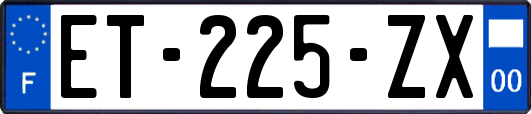 F
ET-225-ZX
00